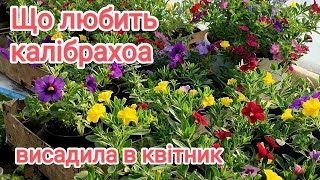 Що любить калібрахоа

висадила в квітник